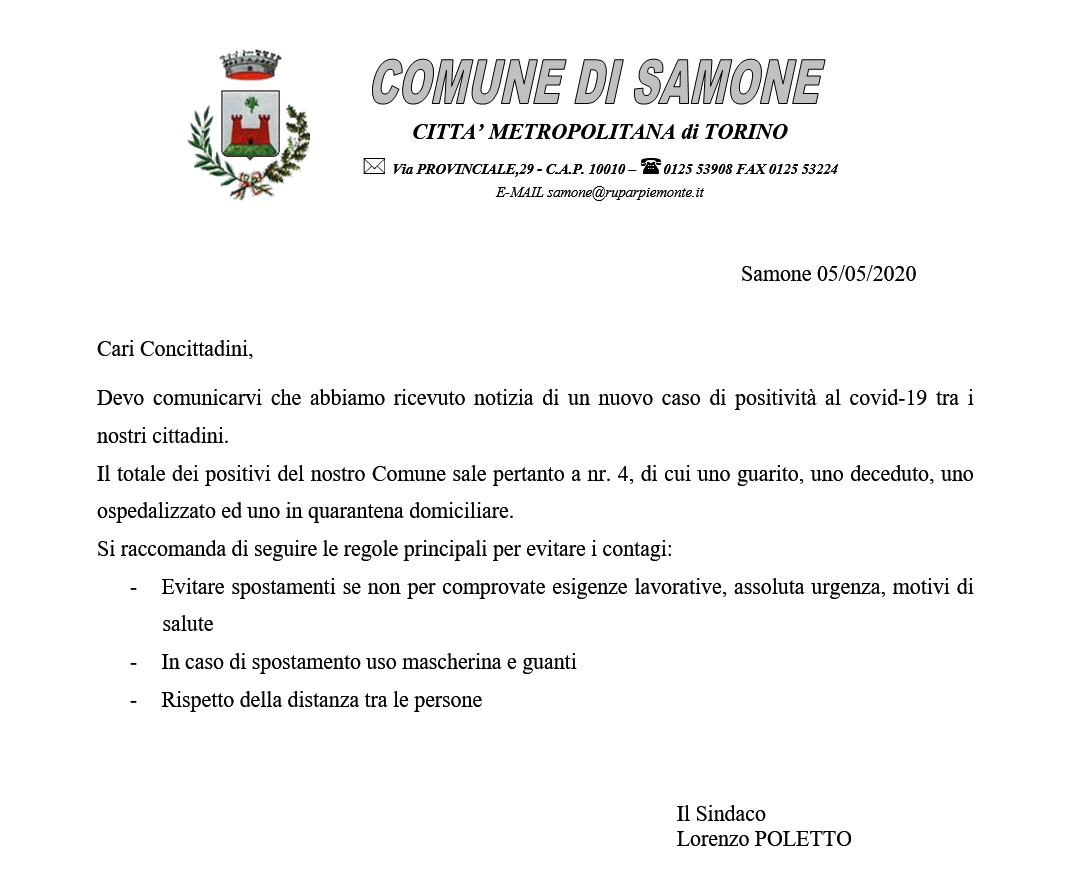 COMUNE DI SAMONE

CITTA' METROPOLITANA di TORINO

Via PROVINCIALE,29 - C.A.P. 10010 – 0125 53908 FAX 0125 53224
E-MAIL samone@ruparpiemonte.it

Samone 05/05/2020

Cari Concittadini,

Devo comunicarvi che abbiamo ricevuto notizia di un nuovo caso di positività al covid-19 tra i nostri cittadini.

Il totale dei positivi del nostro Comune sale pertanto a nr. 4, di cui uno guarito, uno deceduto, uno ospedalizzato ed uno in quarantena domiciliare.

Si raccomanda di seguire le regole principali per evitare i contagi:

- Evitare spostamenti se non per comprovate esigenze lavorative, assoluta urgenza, motivi di salute
- In caso di spostamento uso mascherina e guanti
- Rispetto della distanza tra le persone

Il Sindaco
Lorenzo POLETTO